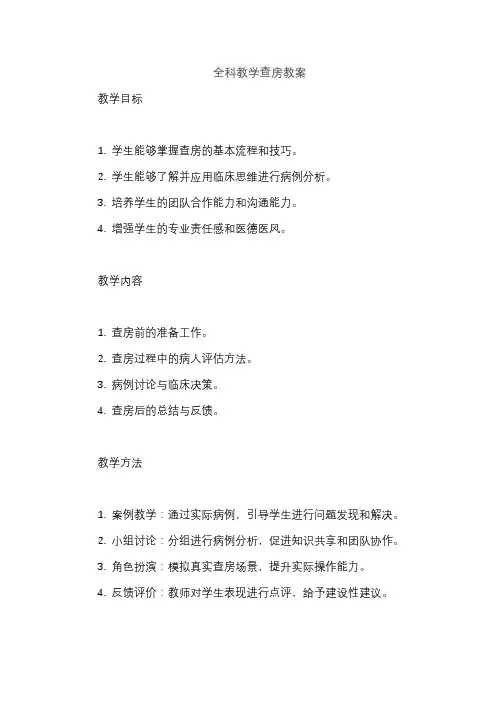 全科教学查房教案

教学目标

1. 学生能够掌握查房的基本流程和技巧。

2. 学生能够了解并应用临床思维进行病例分析。

3. 培养学生的团队合作能力和沟通能力。

4. 增强学生的专业责任感和医德医风。

教学内容

1. 查房前的准备工作。

2. 查房过程中的病人评估方法。

3. 病例讨论与临床决策。

4. 查房后的总结与反馈。

教学方法

1. 案例教学：通过实际病例，引导学生进行问题发现和解决。

2. 小组讨论：分组进行病例分析，促进知识共享和团队协作。

3. 角色扮演：模拟真实查房场景，提升实际操作能力。

4. 反馈评价：教师对学生表现进行点评，给予建设性建议。